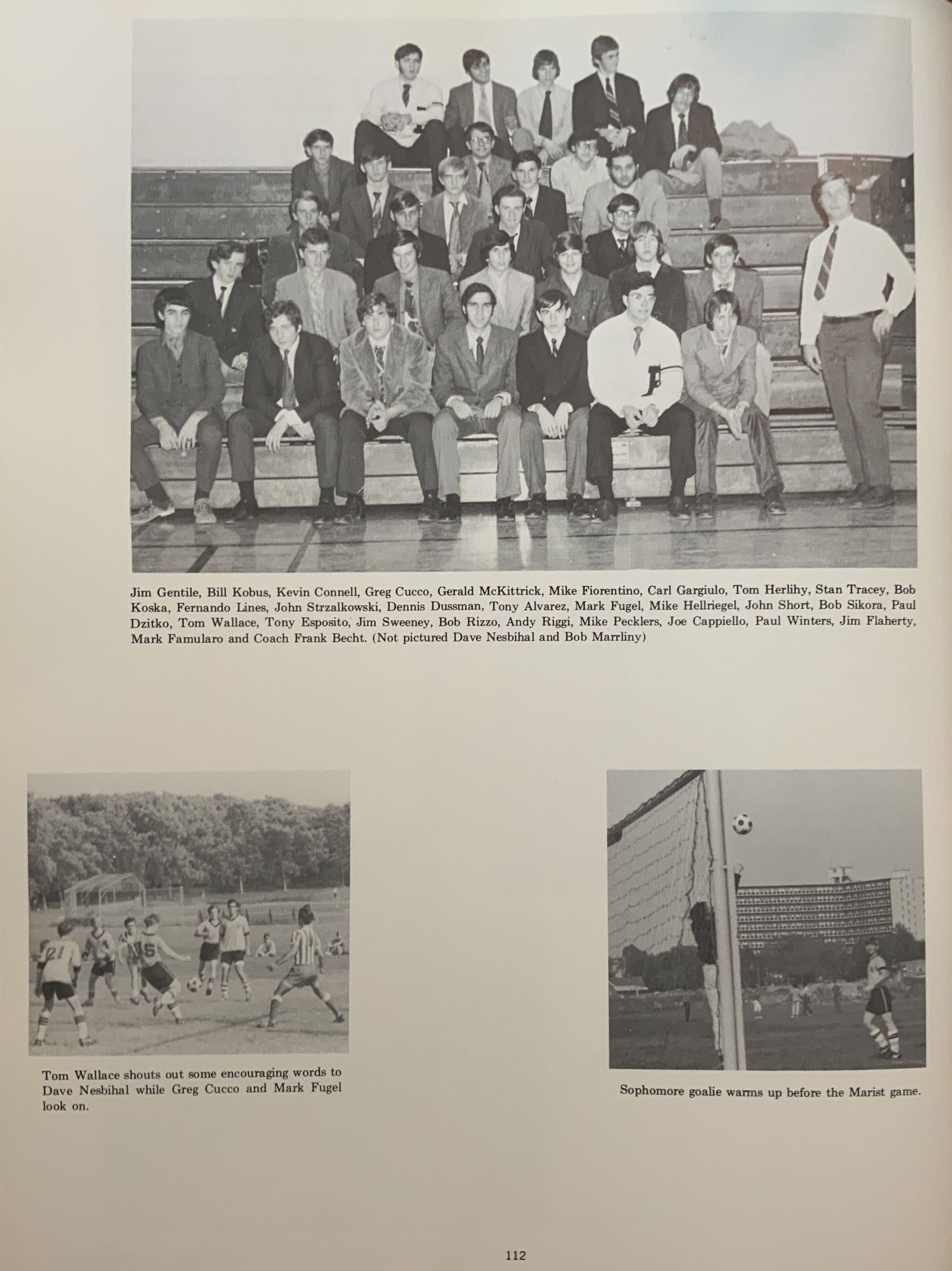 Jim Gentile, Bill Kobus, Kevin Connell, Greg Cucco, Gerald McKittrick, Mike Fiorentino, Carl Gargiulo, Tom Herlihy, Stan Tracey, Bob Koska, Fernando Lines, John Strzalkowski, Dennis Dussman, Tony Alvarez, Mark Fugel, Mike Hellriegel, John Short, Bob Sikora, Paul Dzitko, Tom Wallace, Tony Esposito, Jim Sweeney, Bob Rizzo, Andy Riggi, Mike Pecklers, Joe Cappiello, Paul Winters, Jim Flaherty, Mark Famularo and Coach Frank Becht. (Not pictured Dave Nesbihal and Bob Marrliny)

Tom Wallace shouts out some encouraging words to Dave Nesbihal while Greg Cucco and Mark Fugel look on.

Sophomore goalie warms up before the Marist game.

112